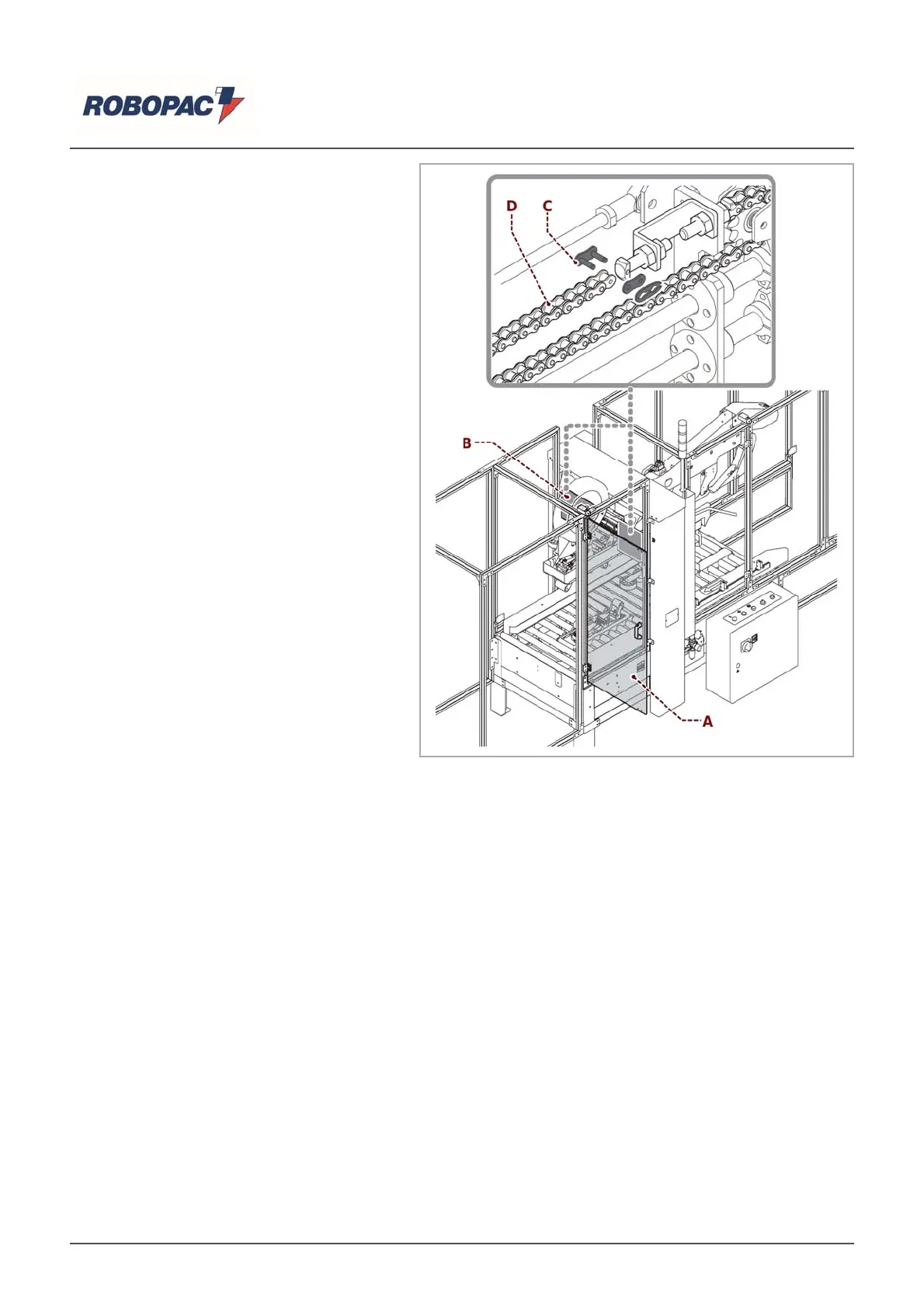 ROBOPAC

D C

B

A